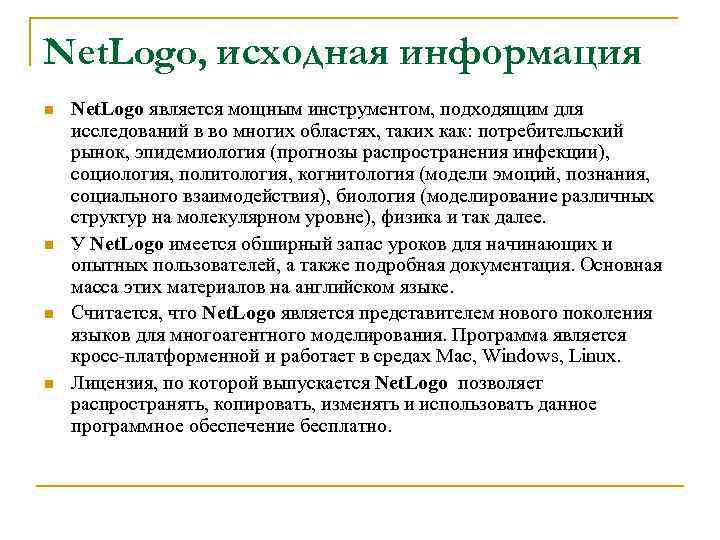 NetLogo, исходная информация

NetLogo является мощным инструментом, подходящим для исследований в во многих областях, таких как: потребительский рынок, эпидемиология (прогнозы распространения инфекции), социология, политология, когнитология (модели эмоций, познания, социального взаимодействия), биология (моделирование различных структур на молекулярном уровне), физика и так далее.

У NetLogo имеется обширный запас уроков для начинающих и опытных пользователей, а также подробная документация. Основная масса этих материалов на английском языке.

Считается, что NetLogo является представителем нового поколения языков для многоагентного моделирования. Программа является кросс-платформенной и работает в средах Mac, Windows, Linux.

Лицензия, по которой выпускается NetLogo позволяет распространять, копировать, изменять и использовать данное программное обеспечение бесплатно.